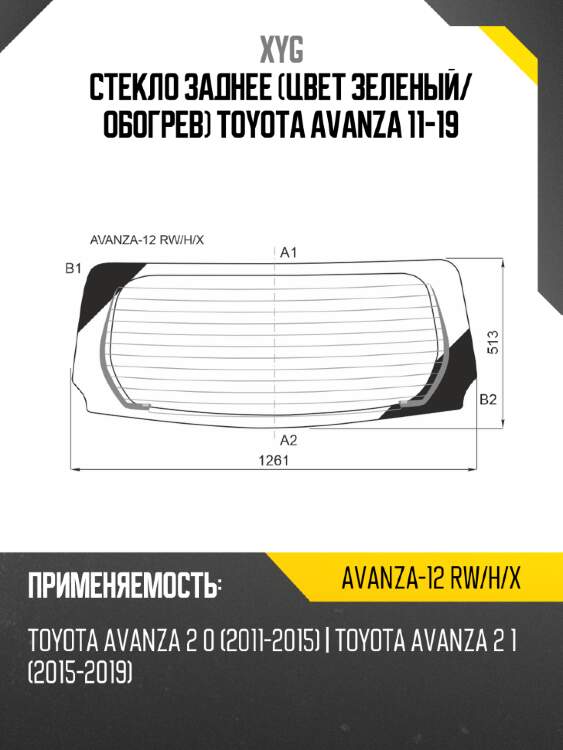 XYG
СТЕКЛО ЗАДНЕЕ (ЦВЕТ ЗЕЛЕНЫЙ/ ОБОГРЕВ) TOYOTA AVANZA 11-19

AVANZA-12 RW/H/X
A1
B1
513
B2
A2
1261

ПРИМЕНЯЕМОСТЬ:
AVANZA-12 RW/H/X

TOYOTA AVANZA 2 0 (2011-2015) | TOYOTA AVANZA 2 1 (2015-2019)